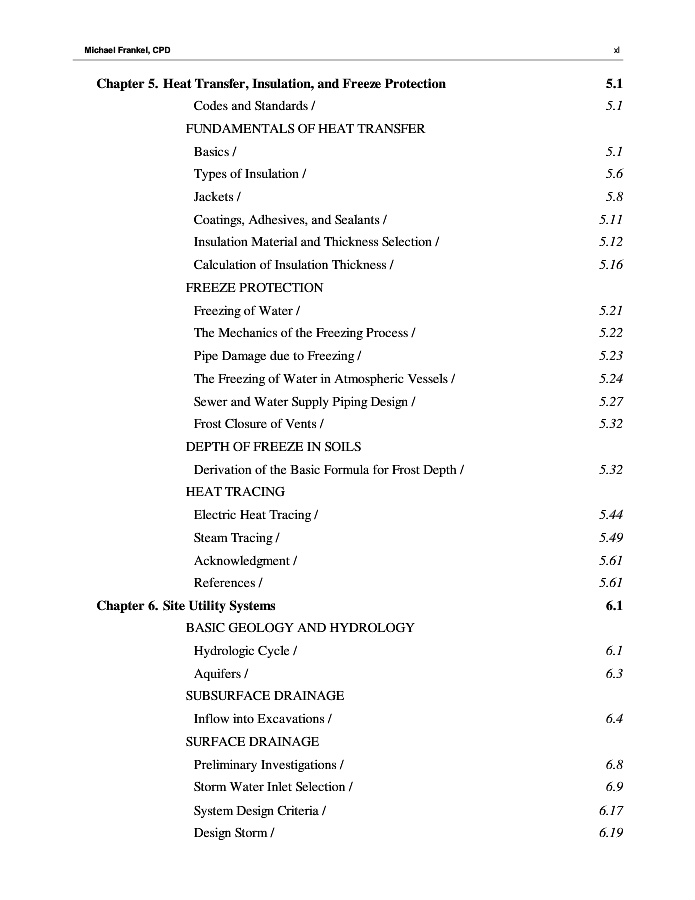 Michael Frankel, CPD xi

Chapter 5. Heat Transfer, Insulation, and Freeze Protection 5.1

Codes and Standards / 5.1

FUNDAMENTALS OF HEAT TRANSFER

Basics / 5.1

Types of Insulation / 5.6

Jackets / 5.8

Coatings, Adhesives, and Sealants / 5.11

Insulation Material and Thickness Selection / 5.12

Calculation of Insulation Thickness / 5.16

FREEZE PROTECTION

Freezing of Water / 5.21

The Mechanics of the Freezing Process / 5.22

Pipe Damage due to Freezing / 5.23

The Freezing of Water in Atmospheric Vessels / 5.24

Sewer and Water Supply Piping Design / 5.27

Frost Closure of Vents / 5.32

DEPTH OF FREEZE IN SOILS

Derivation of the Basic Formula for Frost Depth / 5.32

HEAT TRACING

Electric Heat Tracing / 5.44

Steam Tracing / 5.49

Acknowledgment / 5.61

References / 5.61

Chapter 6. Site Utility Systems 6.1

BASIC GEOLOGY AND HYDROLOGY

Hydrologic Cycle / 6.1

Aquifers / 6.3

SUBSURFACE DRAINAGE

Inflow into Excavations / 6.4

SURFACE DRAINAGE

Preliminary Investigations / 6.8

Storm Water Inlet Selection / 6.9

System Design Criteria / 6.17

Design Storm / 6.19